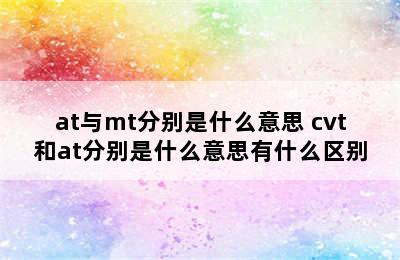 at与mt分别是什么意思 cvt和at分别是什么意思有什么区别